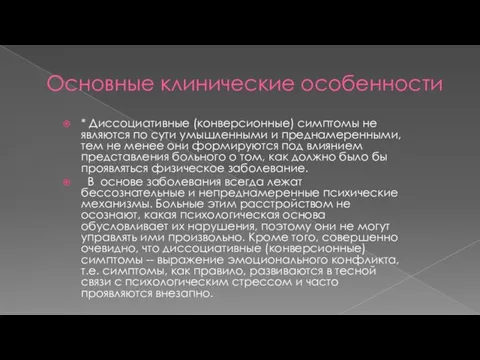 Основные клинические особенности

* Диссоциативные (конверсионные) симптомы не являются по сути умышленными и преднамеренными, тем не менее они формируются под влиянием представления больного о том, как должно было бы проявляться физическое заболевание.

В основе заболевания всегда лежат бессознательные и непреднамеренные психические механизмы. Больные этим расстройством не осознают, какая психологическая основа обусловливает их нарушения, поэтому они не могут управлять ими произвольно. Кроме того, совершенно очевидно, что диссоциативные (конверсионные) симптомы -- выражение эмоционального конфликта, т.е. симптомы, как правило, развиваются в тесной связи с психологическим стрессом и часто проявляются внезапно.